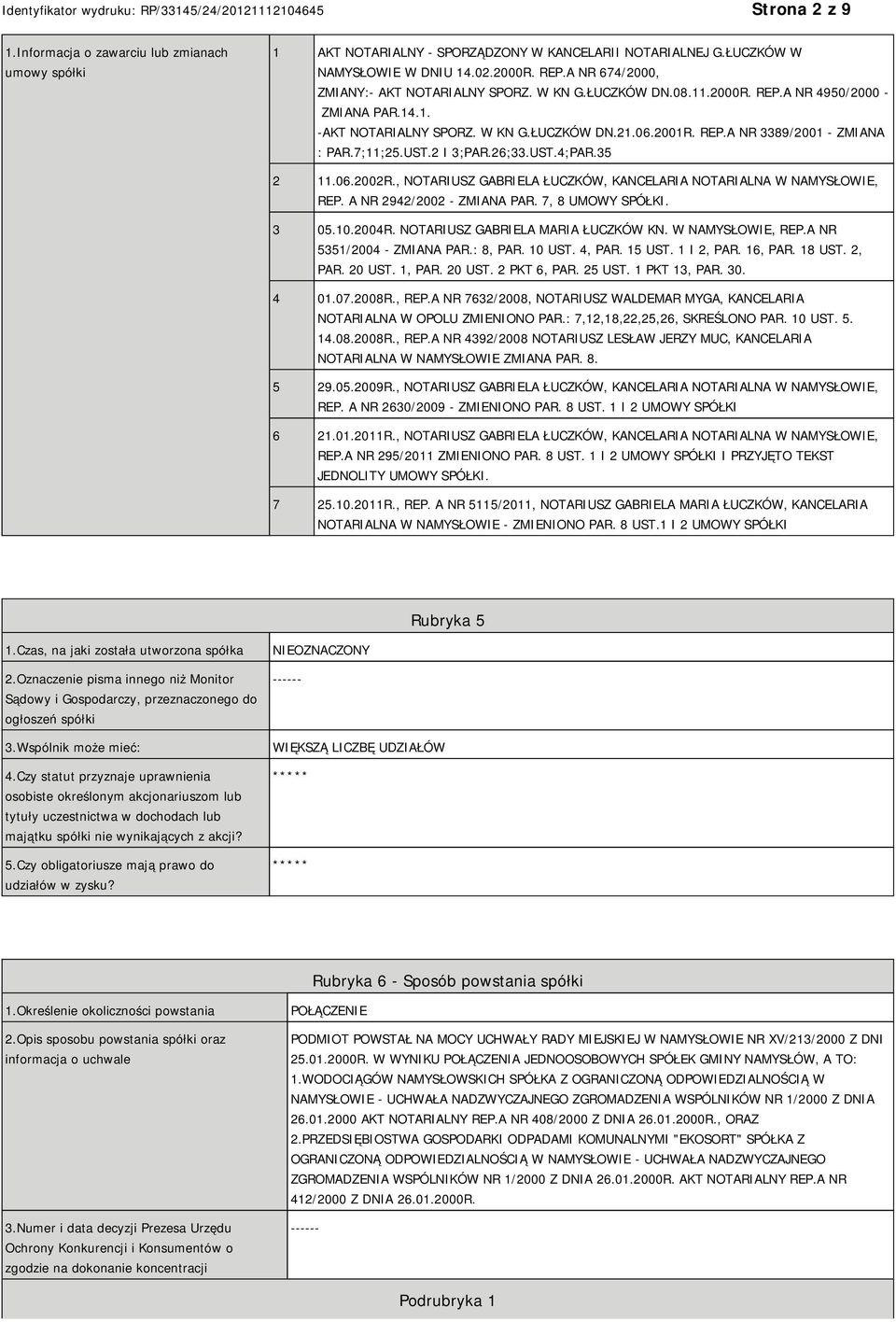 Identyfikator wydruku: RP/33145/24/20121112104645

Strona 2 z 9

| 1.Informacja o zawarciu lub zmianach umowy spółki | 1 | AKT NOTARIALNY - SPORZĄDZONY W KANCELARII NOTARIALNEJ G.ŁUCZKÓW W NAMYSŁOWIE W DNIU 14.02.2000R. REP.A NR 674/2000, ZMIANY:- AKT NOTARIALNY SPORZ. W KN G.ŁUCZKÓW DN.08.11.2000R. REP.A NR 4950/2000 - ZMIANA PAR.14.1. -AKT NOTARIALNY SPORZ. W KN G.ŁUCZKÓW DN.21.06.2001R. REP.A NR 3389/2001 - ZMIANA : PAR.7;11;25.UST.2 I 3;PAR.26;33.UST.4;PAR.35 |
|---|---|---|
| | 2 | 11.06.2002R., NOTARIUSZ GABRIELA ŁUCZKÓW, KANCELARIA NOTARIALNA W NAMYSŁOWIE, REP. A NR 2942/2002 - ZMIANA PAR. 7, 8 UMOWY SPÓŁKI. |
| | 3 | 05.10.2004R. NOTARIUSZ GABRIELA MARIA ŁUCZKÓW KN. W NAMYSŁOWIE, REP.A NR 5351/2004 - ZMIANA PAR.: 8, PAR. 10 UST. 4, PAR. 15 UST. 1 I 2, PAR. 16, PAR. 18 UST. 2, PAR. 20 UST. 1, PAR. 20 UST. 2 PKT 6, PAR. 25 UST. 1 PKT 13, PAR. 30. |
| | 4 | 01.07.2008R., REP.A NR 7632/2008, NOTARIUSZ WALDEMAR MYGA, KANCELARIA NOTARIALNA W OPOLU ZMIENIONO PAR.: 7,12,18,22,25,26, SKREŚLONO PAR. 10 UST. 5. 14.08.2008R., REP.A NR 4392/2008 NOTARIUSZ LESŁAW JERZY MUC, KANCELARIA NOTARIALNA W NAMYSŁOWIE ZMIANA PAR. 8. |
| | 5 | 29.05.2009R., NOTARIUSZ GABRIELA ŁUCZKÓW, KANCELARIA NOTARIALNA W NAMYSŁOWIE, REP. A NR 2630/2009 - ZMIENIONO PAR. 8 UST. 1 I 2 UMOWY SPÓŁKI |
| | 6 | 21.01.2011R., NOTARIUSZ GABRIELA ŁUCZKÓW, KANCELARIA NOTARIALNA W NAMYSŁOWIE, REP.A NR 295/2011 ZMIENIONO PAR. 8 UST. 1 I 2 UMOWY SPÓŁKI I PRZYJĘTO TEKST JEDNOLITY UMOWY SPÓŁKI. |
| | 7 | 25.10.2011R., REP. A NR 5115/2011, NOTARIUSZ GABRIELA MARIA ŁUCZKÓW, KANCELARIA NOTARIALNA W NAMYSŁOWIE - ZMIENIONO PAR. 8 UST.1 I 2 UMOWY SPÓŁKI |

Rubryka 5

| 1.Czas, na jaki została utworzona spółka | NIEOZNACZONY |
|---|---|
| 2.Oznaczenie pisma innego niż Monitor Sądowy i Gospodarczy, przeznaczonego do ogłoszeń spółki | ------ |
| 3.Wspólnik może mieć: | WIĘKSZĄ LICZBĘ UDZIAŁÓW |
| 4.Czy statut przyznaje uprawnienia osobiste określonym akcjonariuszom lub tytuły uczestnictwa w dochodach lub majątku spółki nie wynikających z akcji? | ***** |
| 5.Czy obligatoriusze mają prawo do udziałów w zysku? | ***** |

Rubryka 6 - Sposób powstania spółki

| 1.Określenie okoliczności powstania | POŁĄCZENIE |
|---|---|
| 2.Opis sposobu powstania spółki oraz informacja o uchwale | PODMIOT POWSTAŁ NA MOCY UCHWAŁY RADY MIEJSKIEJ W NAMYSŁOWIE NR XV/213/2000 Z DNI 25.01.2000R. W WYNIKU POŁĄCZENIA JEDNOOSOBOWYCH SPÓŁEK GMINY NAMYSŁÓW, A TO: 1.WODOCIĄGÓW NAMYSŁOWSKICH SPÓŁKA Z OGRANICZONĄ ODPOWIEDZIALNOŚCIĄ W NAMYSŁOWIE - UCHWAŁA NADZWYCZAJNEGO ZGROMADZENIA WSPÓLNIKÓW NR 1/2000 Z DNIA 26.01.2000 AKT NOTARIALNY REP.A NR 408/2000 Z DNIA 26.01.2000R., ORAZ 2.PRZEDSIĘBIOSTWA GOSPODARKI ODPADAMI KOMUNALNYMI "EKOSORT" SPÓŁKA Z OGRANICZONĄ ODPOWIEDZIALNOŚCIĄ W NAMYSŁOWIE - UCHWAŁA NADZWYCZAJNEGO ZGROMADZENIA WSPÓLNIKÓW NR 1/2000 Z DNIA 26.01.2000R. AKT NOTARIALNY REP.A NR 412/2000 Z DNIA 26.01.2000R. |
| 3.Numer i data decyzji Prezesa Urzędu Ochrony Konkurencji i Konsumentów o zgodzie na dokonanie koncentracji | ------ |

Podrubryka 1